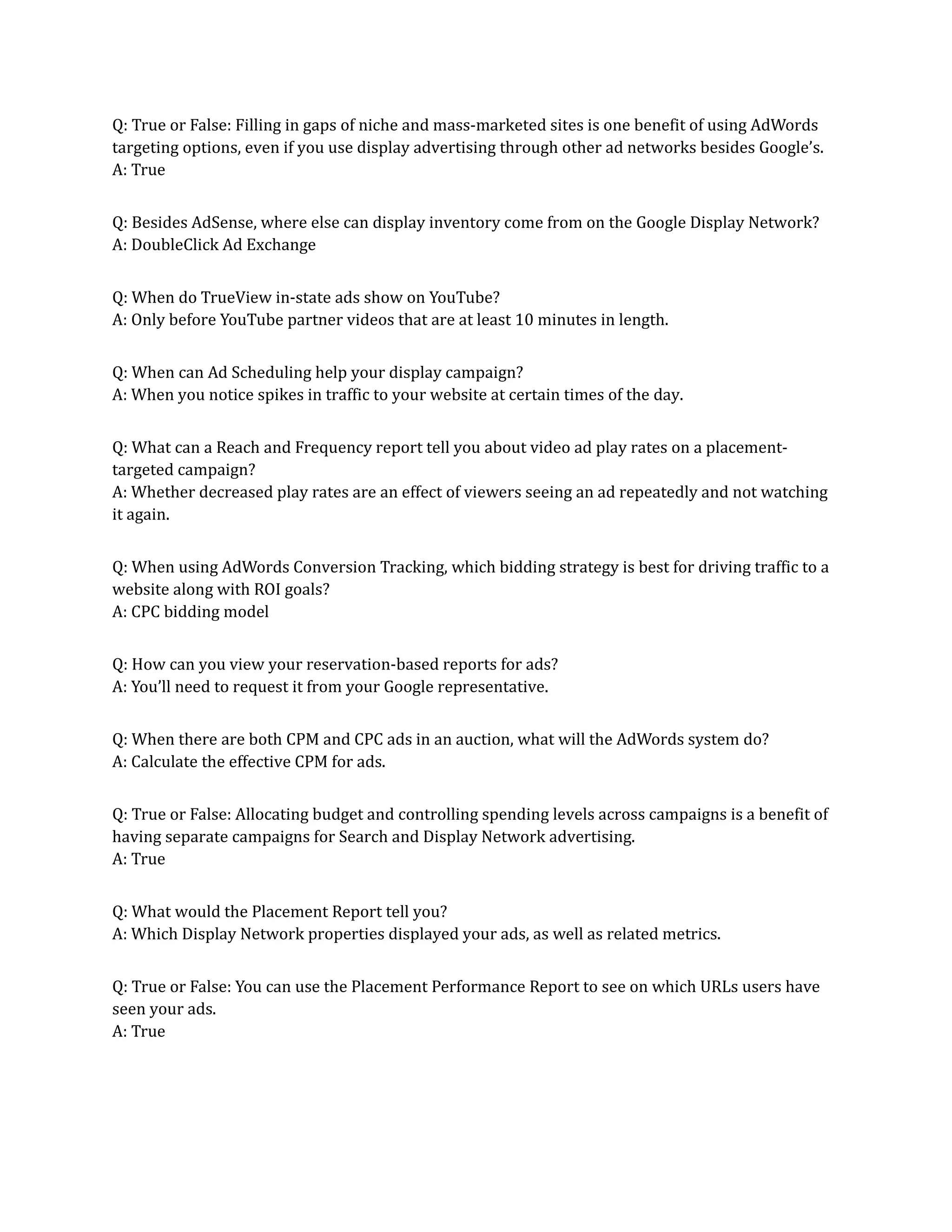 Q: True or False: Filling in gaps of niche and mass-marketed sites is one benefit of using AdWords targeting options, even if you use display advertising through other ad networks besides Google's.
A: True

Q: Besides AdSense, where else can display inventory come from on the Google Display Network?
A: DoubleClick Ad Exchange

Q: When do TrueView in-state ads show on YouTube?
A: Only before YouTube partner videos that are at least 10 minutes in length.

Q: When can Ad Scheduling help your display campaign?
A: When you notice spikes in traffic to your website at certain times of the day.

Q: What can a Reach and Frequency report tell you about video ad play rates on a placement-targeted campaign?
A: Whether decreased play rates are an effect of viewers seeing an ad repeatedly and not watching it again.

Q: When using AdWords Conversion Tracking, which bidding strategy is best for driving traffic to a website along with ROI goals?
A: CPC bidding model

Q: How can you view your reservation-based reports for ads?
A: You'll need to request it from your Google representative.

Q: When there are both CPM and CPC ads in an auction, what will the AdWords system do?
A: Calculate the effective CPM for ads.

Q: True or False: Allocating budget and controlling spending levels across campaigns is a benefit of having separate campaigns for Search and Display Network advertising.
A: True

Q: What would the Placement Report tell you?
A: Which Display Network properties displayed your ads, as well as related metrics.

Q: True or False: You can use the Placement Performance Report to see on which URLs users have seen your ads.
A: True